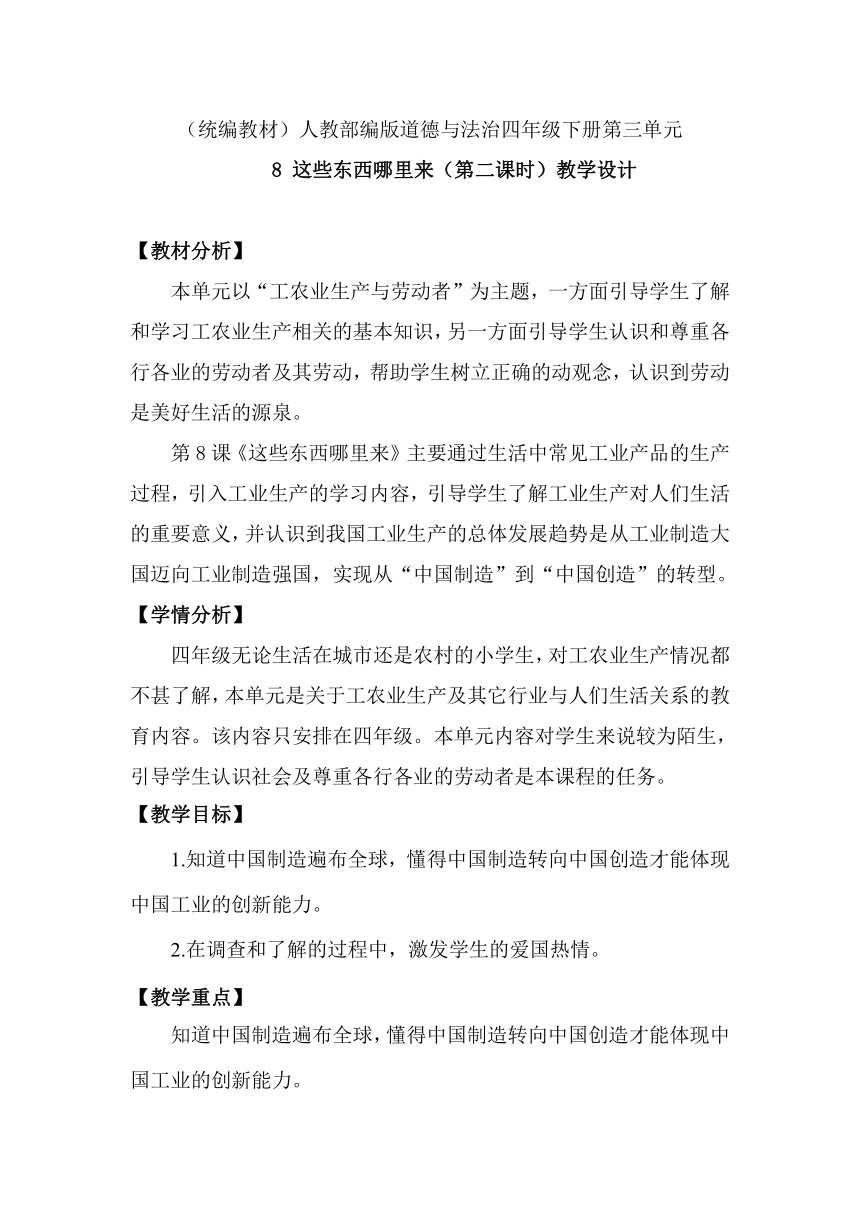 （统编教材）人教部编版道德与法治四年级下册第三单元

8 这些东西哪里来（第二课时）教学设计

【教材分析】

本单元以“工农业生产与劳动者”为主题，一方面引导学生了解和学习工农业生产相关的基本知识，另一方面引导学生认识和尊重各行各业的劳动者及其劳动，帮助学生树立正确的动观念，认识到劳动是美好生活的源泉。

第 8 课《这些东西哪里来》主要通过生活中常见工业产品的生产过程，引入工业生产的学习内容，引导学生了解工业生产对人们生活的重要意义，并认识到我国工业生产的总体发展趋势是从工业制造大国迈向工业制造强国，实现从“中国制造”到“中国创造”的转型。

【学情分析】

四年级无论生活在城市还是农村的小学生，对工农业生产情况都不甚了解，本单元是关于工农业生产及其它行业与人们生活关系的教育内容。该内容只安排在四年级。本单元内容对学生来说较为陌生，引导学生认识社会及尊重各行各业的劳动者是本课程的任务。

【教学目标】

1.知道中国制造遍布全球，懂得中国制造转向中国创造才能体现中国工业的创新能力。

2.在调查和了解的过程中，激发学生的爱国热情。

【教学重点】

知道中国制造遍布全球，懂得中国制造转向中国创造才能体现中国工业的创新能力。